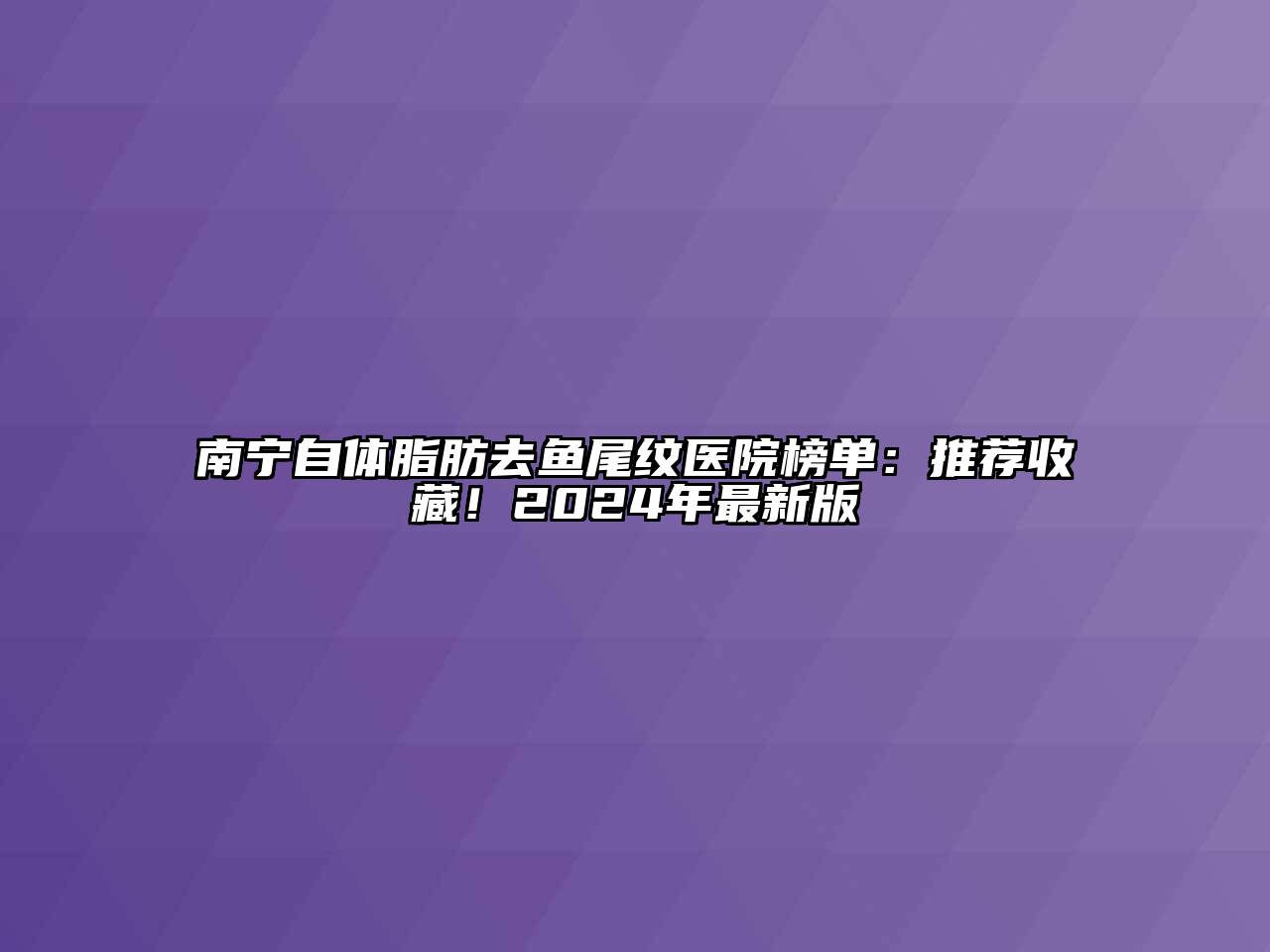 南宁自体脂肪去鱼尾纹医院榜单：推荐收藏！2024年最新版